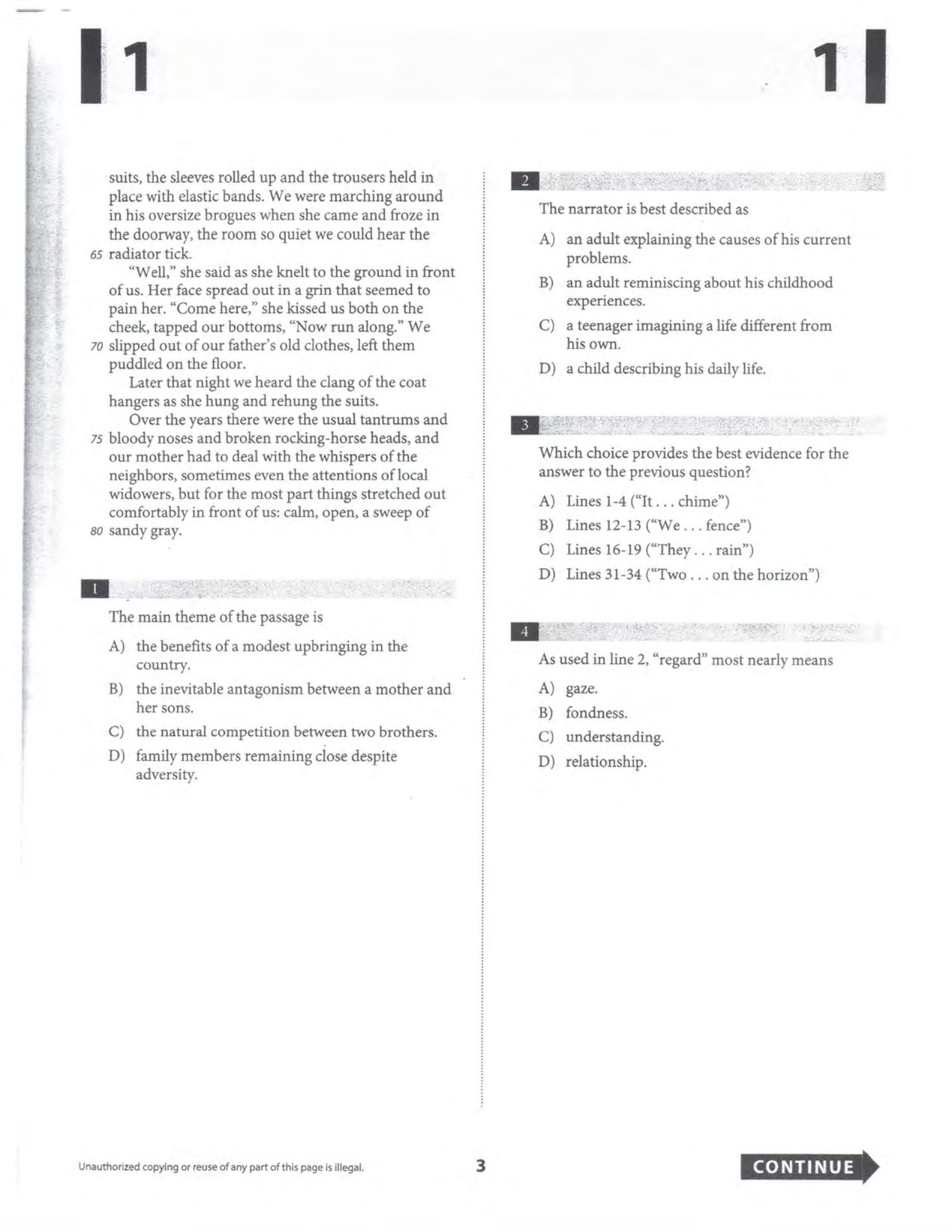 1

1

suits, the sleeves rolled up and the trousers held in place with elastic bands. We were marching around in his oversize brogues when she came and froze in the doorway, the room so quiet we could hear the 65 radiator tick.

"Well," she said as she knelt to the ground in front of us. Her face spread out in a grin that seemed to pain her. "Come here," she kissed us both on the cheek, tapped our bottoms, "Now run along." We 70 slipped out of our father's old clothes, left them puddled on the floor.

Later that night we heard the clang of the coat hangers as she hung and rehung the suits.

Over the years there were the usual tantrums and 75 bloody noses and broken rocking-horse heads, and our mother had to deal with the whispers of the neighbors, sometimes even the attentions of local widowers, but for the most part things stretched out comfortably in front of us: calm, open, a sweep of 80 sandy gray.

1

The main theme of the passage is

A) the benefits of a modest upbringing in the country.

B) the inevitable antagonism between a mother and her sons.

C) the natural competition between two brothers.

D) family members remaining close despite adversity.

2

The narrator is best described as

A) an adult explaining the causes of his current problems.

B) an adult reminiscing about his childhood experiences.

C) a teenager imagining a life different from his own.

D) a child describing his daily life.

3

Which choice provides the best evidence for the answer to the previous question?

A) Lines 1-4 ("It . . . chime")

B) Lines 12-13 ("We . . . fence")

C) Lines 16-19 ("They . . . rain")

D) Lines 31-34 ("Two . . . on the horizon")

4

As used in line 2, "regard" most nearly means

A) gaze.

B) fondness.

C) understanding.

D) relationship.

Unauthorized copying or reuse of any part of this page is illegal.

3

CONTINUE